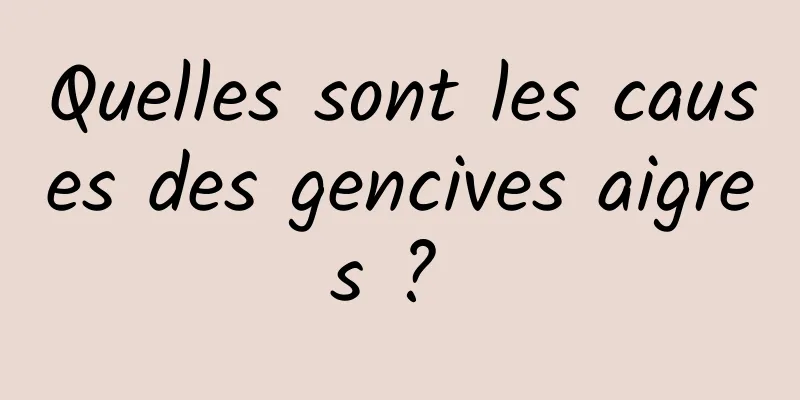 Quelles sont les causes des gencives aigres ?